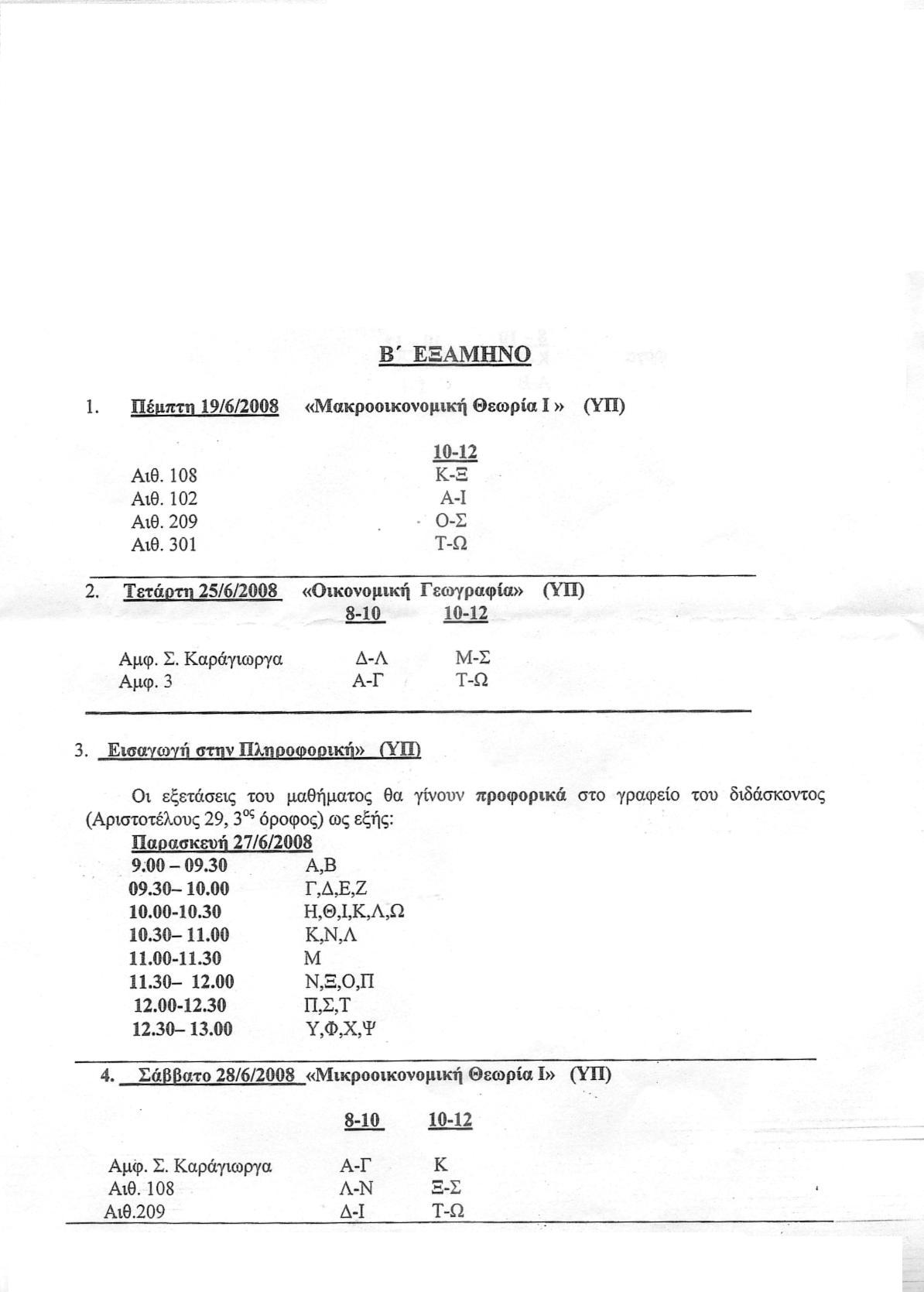 Β΄ ΕΞΑΜΗΝΟ

1. Πέμπτη 19/6/2008 «Μακροοικονομική Θεωρία Ι » (ΥΠ)

| | 10-12 |
|---|---|
| Αιθ. 108 | Κ-Ξ |
| Αιθ. 102 | Α-Ι |
| Αιθ. 209 | Ο-Σ |
| Αιθ. 301 | Τ-Ω |

2. Τετάρτη 25/6/2008 «Οικονομική Γεωγραφία» (ΥΠ)

| | 8-10 | 10-12 |
|---|---|---|
| Αμφ. Σ. Καράγιωργα | Δ-Λ | Μ-Σ |
| Αμφ. 3 | Α-Γ | Τ-Ω |

3. Εισαγωγή στην Πληροφορική» (ΥΠ)

Οι εξετάσεις του μαθήματος θα γίνουν προφορικά στο γραφείο του διδάσκοντος (Αριστοτέλους 29, $3^{ος}$ όροφος) ως εξής:

Παρασκευή 27/6/2008

| | |
|---|---|
| 9.00 – 09.30 | Α,Β |
| 09.30– 10.00 | Γ,Δ,Ε,Ζ |
| 10.00-10.30 | Η,Θ,Ι,Κ,Λ,Ω |
| 10.30– 11.00 | Κ,Ν,Λ |
| 11.00-11.30 | Μ |
| 11.30– 12.00 | Ν,Ξ,Ο,Π |
| 12.00-12.30 | Π,Σ,Τ |
| 12.30– 13.00 | Υ,Φ,Χ,Ψ |

4. Σάββατο 28/6/2008 «Μικροοικονομική Θεωρία Ι» (ΥΠ)

| | 8-10 | 10-12 |
|---|---|---|
| Αμφ. Σ. Καράγιωργα | Α-Γ | Κ |
| Αιθ. 108 | Λ-Ν | Ξ-Σ |
| Αιθ.209 | Δ-Ι | Τ-Ω |